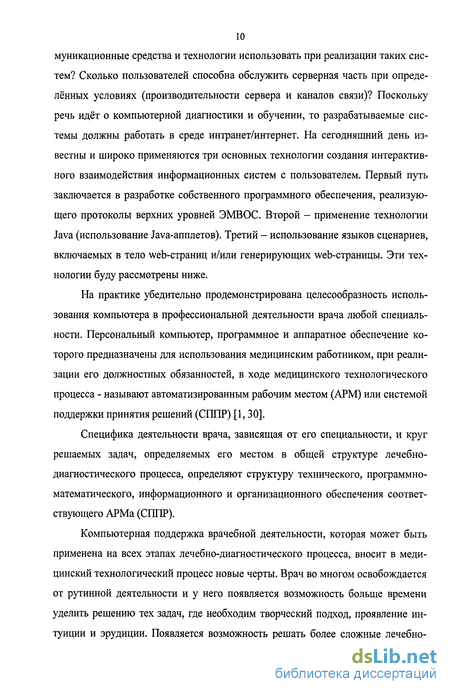 10

муникационные средства и технологии использовать при реализации таких систем? Сколько пользователей способна обслужить серверная часть при определённых условиях (производительности сервера и каналов связи)? Поскольку речь идёт о компьютерной диагностики и обучении, то разрабатываемые системы должны работать в среде интранет/интернет. На сегодняшний день известны и широко применяются три основных технологии создания интерактивного взаимодействия информационных систем с пользователем. Первый путь заключается в разработке собственного программного обеспечения, реализующего протоколы верхних уровней ЭМВОС. Второй – применение технологии Java (использование Java-апплетов). Третий – использование языков сценариев, включаемых в тело web-страниц и/или генерирующих web-страницы. Эти технологии буду рассмотрены ниже.

На практике убедительно продемонстрирована целесообразность использования компьютера в профессиональной деятельности врача любой специальности. Персональный компьютер, программное и аппаратное обеспечение которого предназначены для использования медицинским работником, при реализации его должностных обязанностей, в ходе медицинского технологического процесса - называют автоматизированным рабочим местом (АРМ) или системой поддержки принятия решений (СППР) [1, 30].

Специфика деятельности врача, зависящая от его специальности, и круг решаемых задач, определяемых его местом в общей структуре лечебно-диагностического процесса, определяют структуру технического, программно-математического, информационного и организационного обеспечения соответствующего АРМа (СППР).

Компьютерная поддержка врачебной деятельности, которая может быть применена на всех этапах лечебно-диагностического процесса, вносит в медицинский технологический процесс новые черты. Врач во многом освобождается от рутинной деятельности и у него появляется возможность больше времени уделить решению тех задач, где необходим творческий подход, проявление интуиции и эрудиции. Появляется возможность решать более сложные лечебно-

dsLib.net
библиотека диссертаций